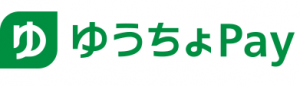 ゆ ゆうちょPay